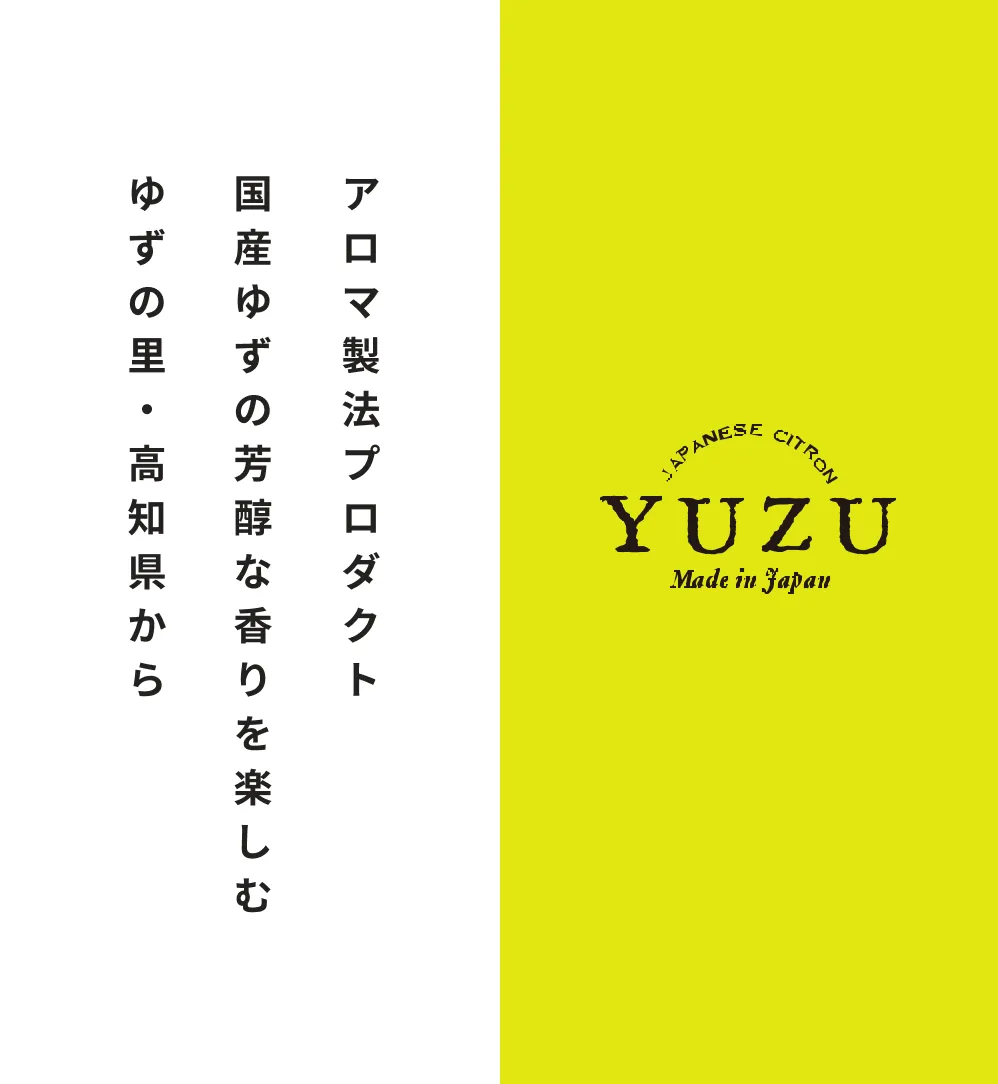 アロマ製法プロダクト

国産ゆずの芳醇な香りを楽しむ

ゆずの里・高知県から

JAPANESE CITRON

YUZU

Made in Japan